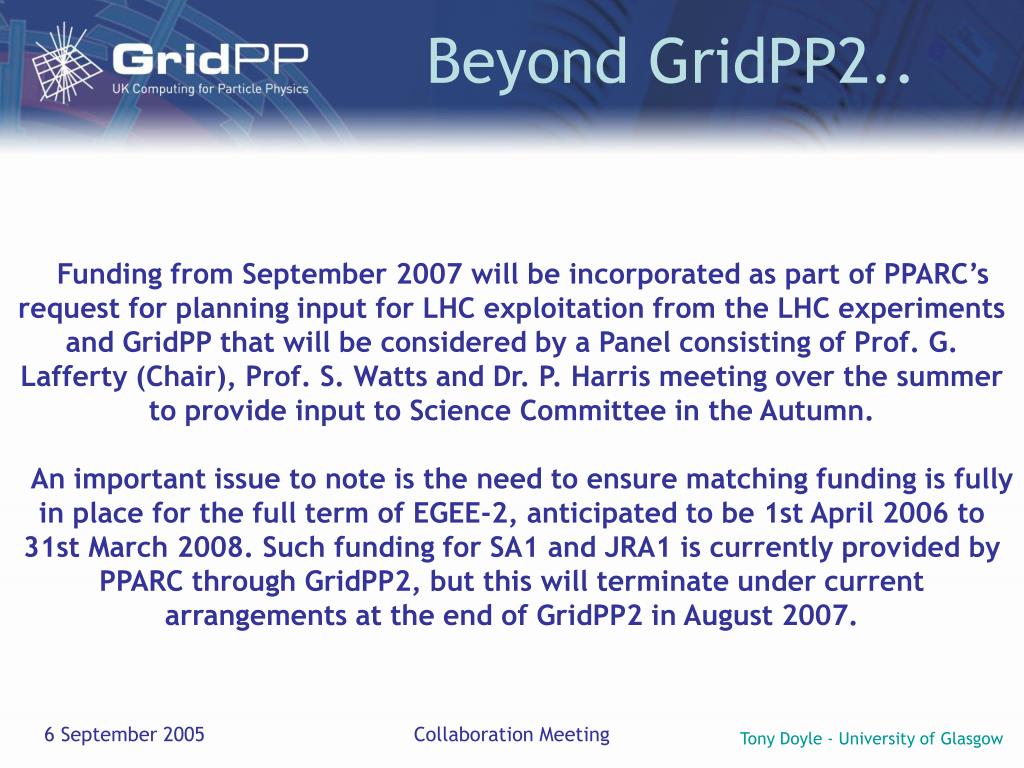 GridPP
UK Computing for Particle Physics

Beyond GridPP2..

Funding from September 2007 will be incorporated as part of PPARC's request for planning input for LHC exploitation from the LHC experiments and GridPP that will be considered by a Panel consisting of Prof. G. Lafferty (Chair), Prof. S. Watts and Dr. P. Harris meeting over the summer to provide input to Science Committee in the Autumn.

An important issue to note is the need to ensure matching funding is fully in place for the full term of EGEE-2, anticipated to be 1st April 2006 to 31st March 2008. Such funding for SA1 and JRA1 is currently provided by PPARC through GridPP2, but this will terminate under current arrangements at the end of GridPP2 in August 2007.

6 September 2005

Collaboration Meeting

Tony Doyle - University of Glasgow